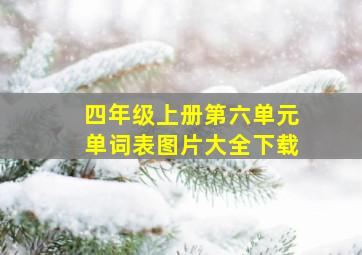 四年级上册第六单元
单词表图片大全下载